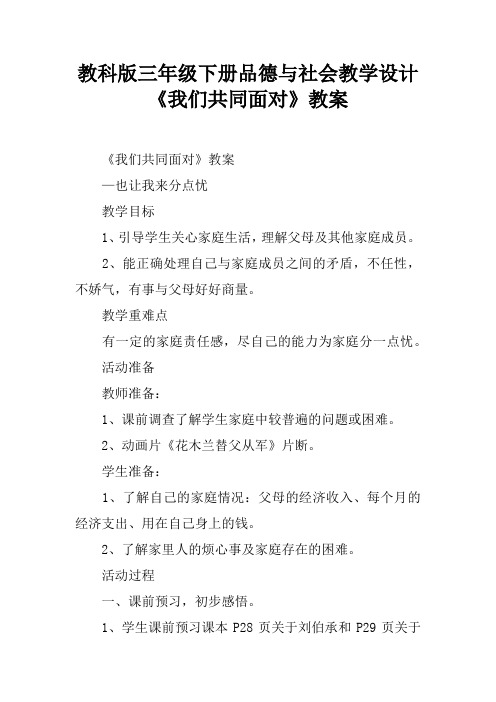 教科版三年级下册品德与社会教学设计《我们共同面对》教案

《我们共同面对》教案

—也让我来分点忧

教学目标

1、引导学生关心家庭生活，理解父母及其他家庭成员。

2、能正确处理自己与家庭成员之间的矛盾，不任性，不娇气，有事与父母好好商量。

教学重难点

有一定的家庭责任感，尽自己的能力为家庭分一点忧。

活动准备

教师准备：

1、课前调查了解学生家庭中较普遍的问题或困难。

2、动画片《花木兰替父从军》片断。

学生准备：

1、了解自己的家庭情况：父母的经济收入、每个月的经济支出、用在自己身上的钱。

2、了解家里人的烦心事及家庭存在的困难。

活动过程

一、课前预习，初步感悟。

1、学生课前预习课本 P28 页关于刘伯承和 P29 页关于